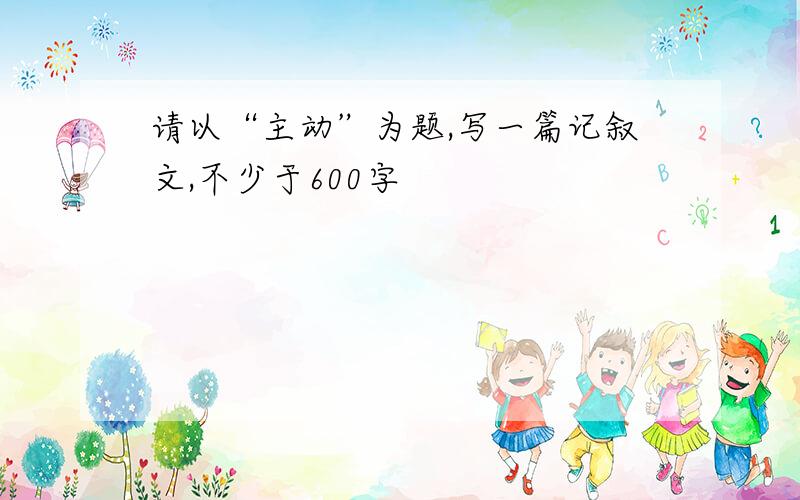 请以“主动”为题,写一篇记叙文,不少于600字

1
2
?
B
+
C
1